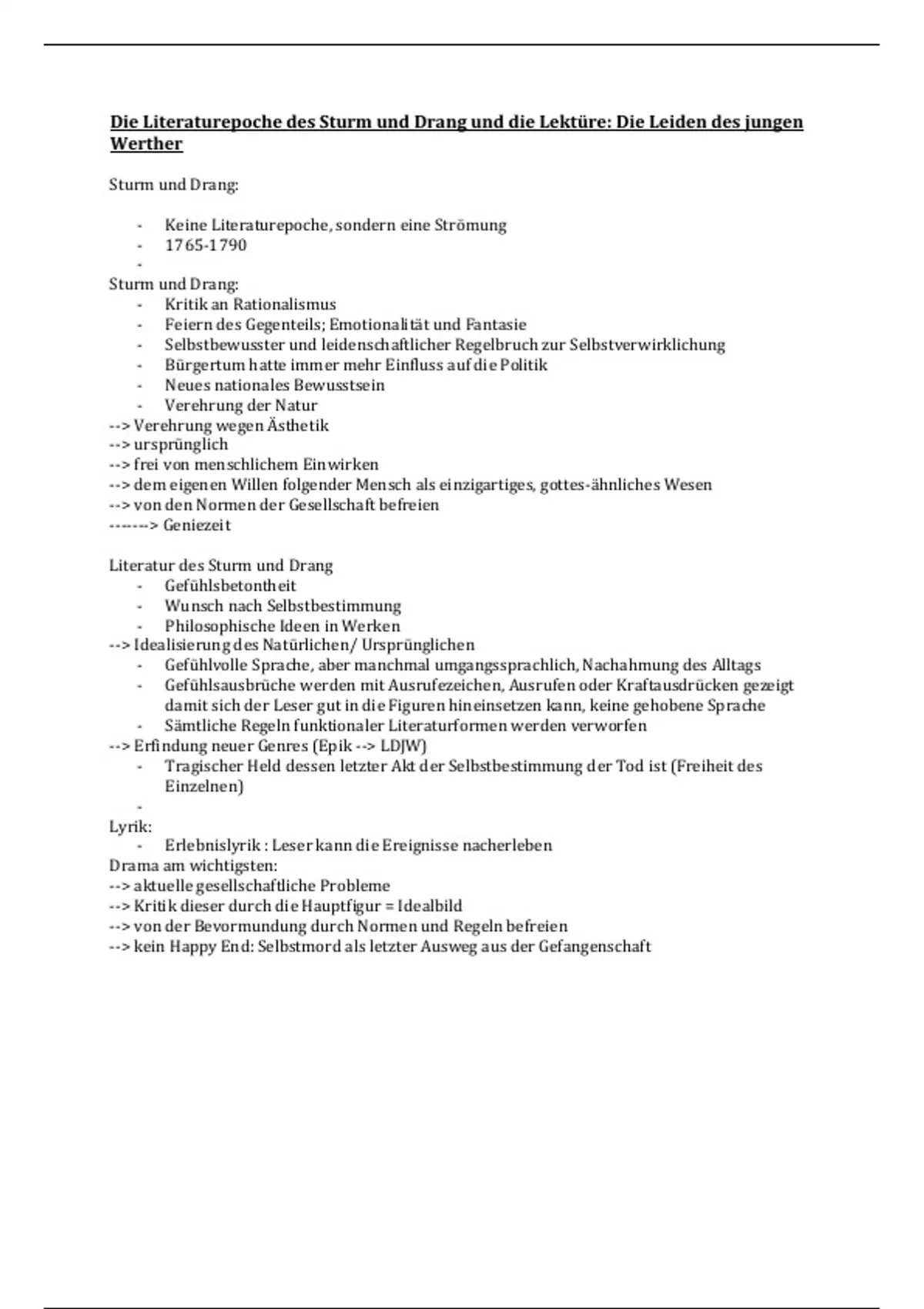 Die Literaturepoche des Sturm und Drang und die Lektüre: Die Leiden des jungen Werther

Sturm und Drang:

- Keine Literaturepoche, sondern eine Strömung
- 1765-1790
-

Sturm und Drang:
- Kritik an Rationalismus
- Feiern des Gegenteils; Emotionalität und Fantasie
- Selbstbewusster und leidenschaftlicher Regelbruch zur Selbstverwirklichung
- Bürgertum hatte immer mehr Einfluss auf die Politik
- Neues nationales Bewusstsein
- Verehrung der Natur
--> Verehrung wegen Ästhetik
--> ursprünglich
--> frei von menschlichem Einwirken
--> dem eigenen Willen folgender Mensch als einzigartiges, gottes-ähnliches Wesen
--> von den Normen der Gesellschaft befreien
-------> Geniezeit

Literatur des Sturm und Drang
- Gefühlsbetontheit
- Wunsch nach Selbstbestimmung
- Philosophische Ideen in Werken
--> Idealisierung des Natürlichen/ Ursprünglichen
- Gefühlvolle Sprache, aber manchmal umgangssprachlich, Nachahmung des Alltags
- Gefühlsausbrüche werden mit Ausrufezeichen, Ausrufen oder Kraftausdrücken gezeigt damit sich der Leser gut in die Figuren hineinsetzen kann, keine gehobene Sprache
- Sämtliche Regeln funktionaler Literaturformen werden verworfen
--> Erfindung neuer Genres (Epik --> LDJW)
- Tragischer Held dessen letzter Akt der Selbstbestimmung der Tod ist (Freiheit des Einzelnen)
-
Lyrik:
- Erlebnislyrik : Leser kann die Ereignisse nacherleben
Drama am wichtigsten:
--> aktuelle gesellschaftliche Probleme
--> Kritik dieser durch die Hauptfigur = Idealbild
--> von der Bevormundung durch Normen und Regeln befreien
--> kein Happy End: Selbstmord als letzter Ausweg aus der Gefangenschaft